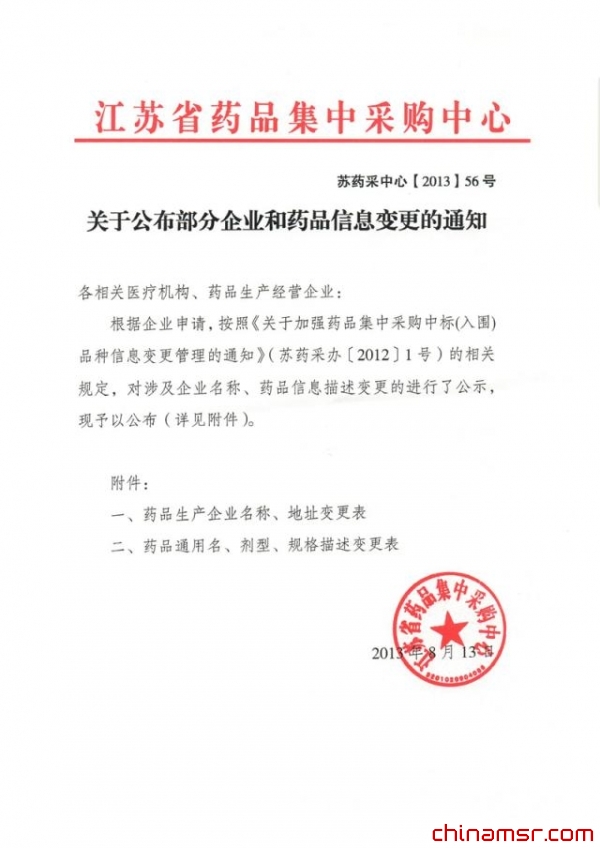 江苏省药品集中采购中心

苏药采中心【2013】56号

关于公布部分企业和药品信息变更的通知

各相关医疗机构、药品生产经营企业：

根据企业申请，按照《关于加强药品集中采购中标(入围)品种信息变更管理的通知》（苏药采办〔2012〕1号）的相关规定，对涉及企业名称、药品信息描述变更的进行了公示，现予以公布（详见附件）。

附件：

一、药品生产企业名称、地址变更表

二、药品通用名、剂型、规格描述变更表

江苏省药品集中采购中心

2013年8月13日

chinamsr.com